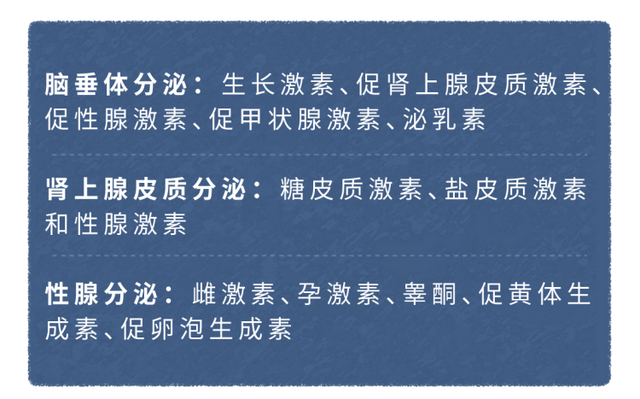 脑垂体分泌：生长激素、促肾上腺皮质激素、促性腺激素、促甲状腺激素、泌乳素

肾上腺皮质分泌：糖皮质激素、盐皮质激素和性腺激素

性腺分泌：雌激素、孕激素、睾酮、促黄体生成素、促卵泡生成素